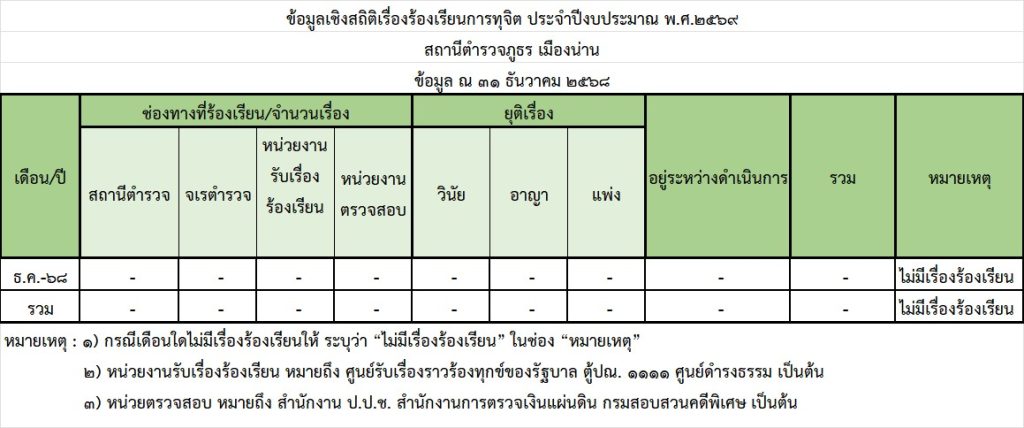 ข้อมูลเชิงสถิติเรื่องร้องเรียนการทุจิต ประจำปีงบประมาณ พ.ศ.๒๕๖๙

สถานีตำรวจภูธร เมืองน่าน

ข้อมูล ณ ๓๑ ธันวาคม ๒๕๖๘

| เดือน/ปี | ช่องทางที่ร้องเรียน/จำนวนเรื่อง | | | | ยุติเรื่อง | | | อยู่ระหว่างดำเนินการ | รวม | หมายเหตุ |
|---|---|---|---|---|---|---|---|---|---|---|
| | สถานีตำรวจ | จเรตำรวจ | หน่วยงานรับเรื่องร้องเรียน | หน่วยงานตรวจสอบ | วินัย | อาญา | แพ่ง | | | |
| ธ.ค.-๖๘ | - | - | - | - | - | - | - | - | - | ไม่มีเรื่องร้องเรียน |
| รวม | - | - | - | - | - | - | - | - | - | ไม่มีเรื่องร้องเรียน |

หมายเหตุ : ๑) กรณีเดือนใดไม่มีเรื่องร้องเรียนให้ ระบุว่า "ไม่มีเรื่องร้องเรียน" ในช่อง "หมายเหตุ"

๒) หน่วยงานรับเรื่องร้องเรียน หมายถึง ศูนย์รับเรื่องราวร้องทุกข์ของรัฐบาล ตู้ปณ. ๑๑๑๑ ศูนย์ดำรงธรรม เป็นต้น

๓) หน่วยตรวจสอบ หมายถึง สำนักงาน ป.ป.ช. สำนักงานการตรวจเงินแผ่นดิน กรมสอบสวนคดีพิเศษ เป็นต้น